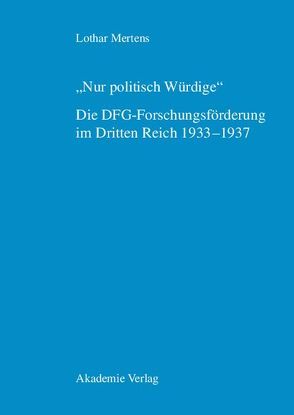 Lothar Mertens

„Nur politisch Würdige“

Die DFG-Forschungsförderung im Dritten Reich 1933–1937

Akademie Verlag